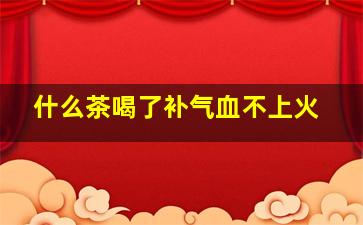 什么茶喝了补气血不上火